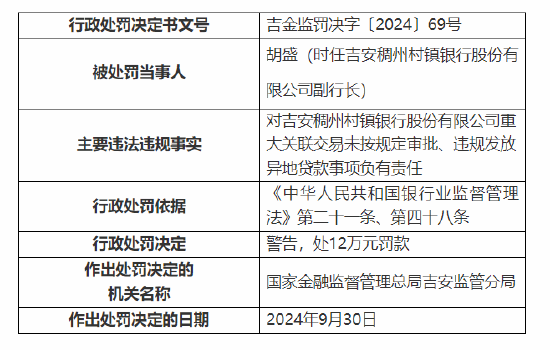 | 行政处罚决定书文号 | 吉金监罚决字〔2024〕69号 |
|---|---|
| 被处罚当事人 | 胡盛（时任吉安稠州村镇银行股份有限公司副行长） |
| 主要违法违规事实 | 对吉安稠州村镇银行股份有限公司重大关联交易未按规定审批、违规发放异地贷款事项负有责任 |
| 行政处罚依据 | 《中华人民共和国银行业监督管理法》第二十一条、第四十八条 |
| 行政处罚决定 | 警告，处12万元罚款 |
| 作出处罚决定的机关名称 | 国家金融监督管理总局吉安监管分局 |
| 作出处罚决定的日期 | 2024年9月30日 |